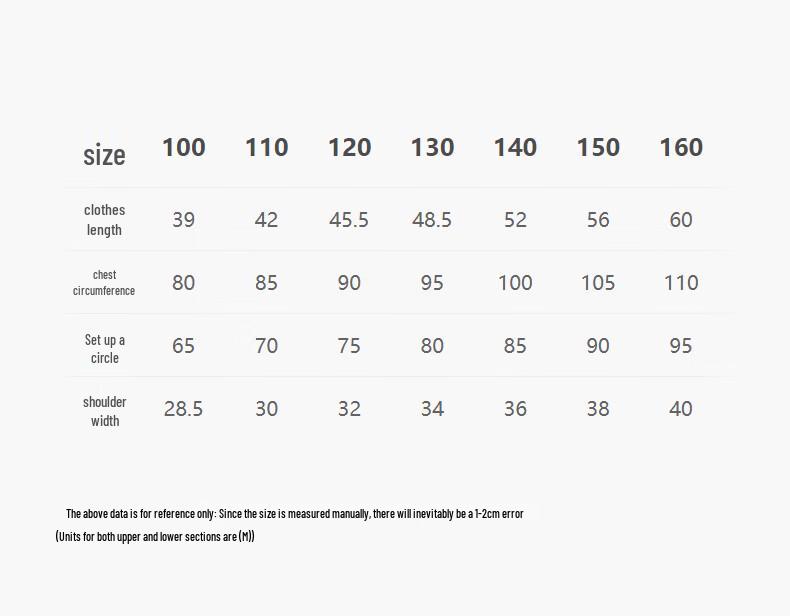 | size | 100 | 110 | 120 | 130 | 140 | 150 | 160 |
|---|---|---|---|---|---|---|---|
| clothes length | 39 | 42 | 45.5 | 48.5 | 52 | 56 | 60 |
| chest circumference | 80 | 85 | 90 | 95 | 100 | 105 | 110 |
| Set up a circle | 65 | 70 | 75 | 80 | 85 | 90 | 95 |
| shoulder width | 28.5 | 30 | 32 | 34 | 36 | 38 | 40 |

The above data is for reference only: Since the size is measured manually, there will inevitably be a 1-2cm error
(Units for both upper and lower sections are (M))